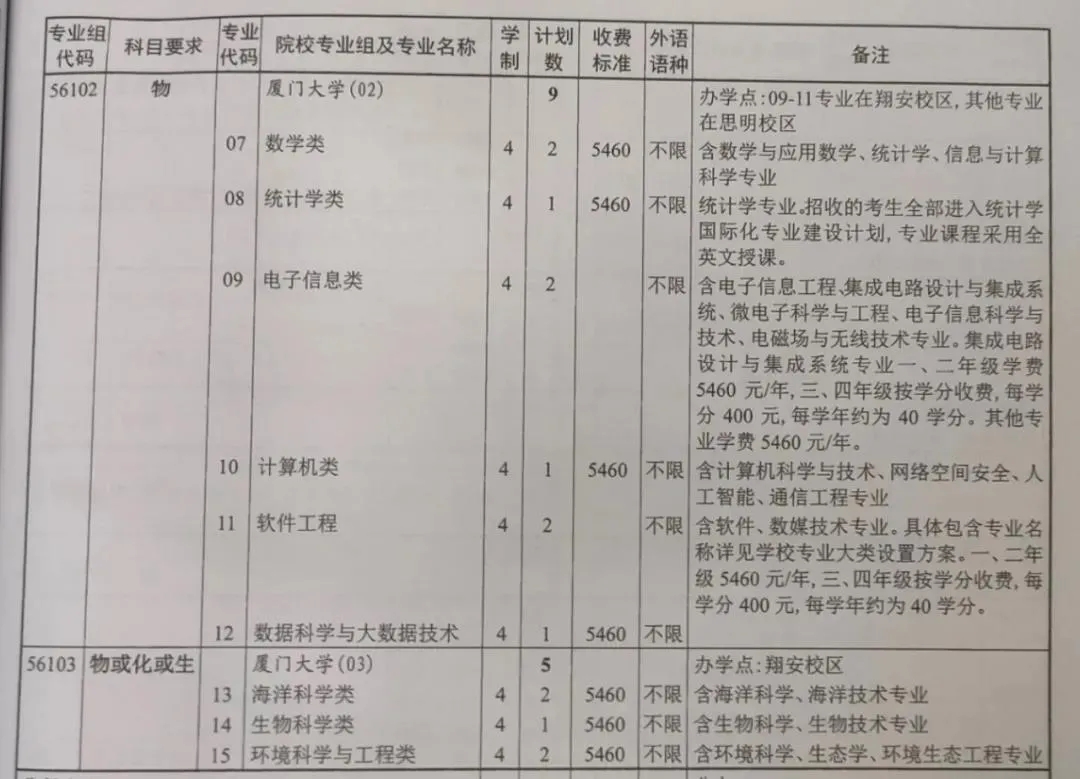 | 专业组代码 | 科目要求 | 专业代码 | 院校专业组及专业名称 | 学制 | 计划数 | 收费标准 | 外语语种 | 备注 |
|---|---|---|---|---|---|---|---|---|
| 56102 | 物 | | 厦门大学(02) | | 9 | | | 办学点:09-11专业在翔安校区,其他专业在思明校区 |
| | | 07 | 数学类 | 4 | 2 | 5460 | 不限 | 含数学与应用数学、统计学、信息与计算科学专业 |
| | | 08 | 统计学类 | 4 | 1 | 5460 | 不限 | 统计学专业。招收的考生全部进入统计学国际化专业建设计划,专业课程采用全英文授课。 |
| | | 09 | 电子信息类 | 4 | 2 | | 不限 | 含电子信息工程、集成电路设计与集成系统、微电子科学与工程、电子信息科学与技术、电磁场与无线技术专业。集成电路设计与集成系统专业一、二年级学费5460元/年,三、四年级按学分收费,每学分400元,每学年约为40学分。其他专业学费5460元/年。 |
| | | 10 | 计算机类 | 4 | 1 | 5460 | 不限 | 含计算机科学与技术、网络空间安全、人工智能、通信工程专业 |
| | | 11 | 软件工程 | 4 | 2 | | 不限 | 含软件、数媒技术专业。具体包含专业名称详见学校专业大类设置方案。一、二年级5460元/年,三、四年级按学分收费,每学分400元,每学年约为40学分。 |
| | | 12 | 数据科学与大数据技术 | 4 | 1 | 5460 | 不限 | |
| 56103 | 物或化或生 | | 厦门大学(03) | | 5 | | | 办学点:翔安校区 |
| | | 13 | 海洋科学类 | 4 | 2 | 5460 | 不限 | 含海洋科学、海洋技术专业 |
| | | 14 | 生物科学类 | 4 | 1 | 5460 | 不限 | 含生物科学、生物技术专业 |
| | | 15 | 环境科学与工程类 | 4 | 2 | 5460 | 不限 | 含环境科学、生态学、环境生态工程专业 |